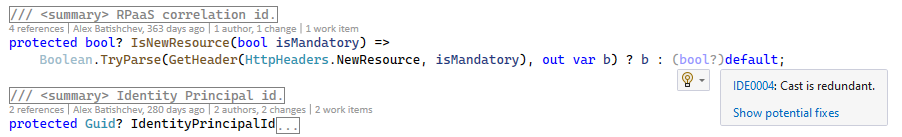 /// <summary> RPaaS correlation id.
4 references | Alex Batishchev, 363 days ago | 1 author, 1 change | 1 work item
protected bool? IsNewResource(bool isMandatory) =>
Boolean.TryParse(GetHeader(HttpHeaders.NewResource, isMandatory), out var b) ? b : (bool?)default;

IDE0004: Cast is redundant.

Show potential fixes

/// <summary> Identity Principal id.
2 references | Alex Batishchev, 280 days ago | 2 authors, 2 changes | 2 work items
protected Guid? IdentityPrincipalId...